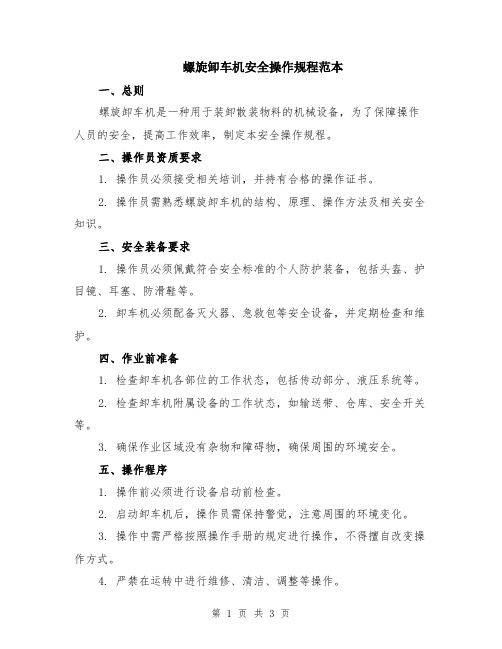 螺旋卸车机安全操作规程范本

一、总则

螺旋卸车机是一种用于装卸散装物料的机械设备，为了保障操作人员的安全，提高工作效率，制定本安全操作规程。

二、操作员资质要求

1. 操作员必须接受相关培训，并持有合格的操作证书。

2. 操作员需熟悉螺旋卸车机的结构、原理、操作方法及相关安全知识。

三、安全装备要求

1. 操作员必须佩戴符合安全标准的个人防护装备，包括头盔、护目镜、耳塞、防滑鞋等。

2. 卸车机必须配备灭火器、急救包等安全设备，并定期检查和维护。

四、作业前准备

1. 检查卸车机各部位的工作状态，包括传动部分、液压系统等。

2. 检查卸车机附属设备的工作状态，如输送带、仓库、安全开关等。

3. 确保作业区域没有杂物和障碍物，确保周围的环境安全。

五、操作程序

1. 操作前必须进行设备启动前检查。

2. 启动卸车机后，操作员需保持警觉，注意周围的环境变化。

3. 操作中需严格按照操作手册的规定进行操作，不得擅自改变操作方式。

4. 严禁在运转中进行维修、清洁、调整等操作。

第 1 页 共 3 页